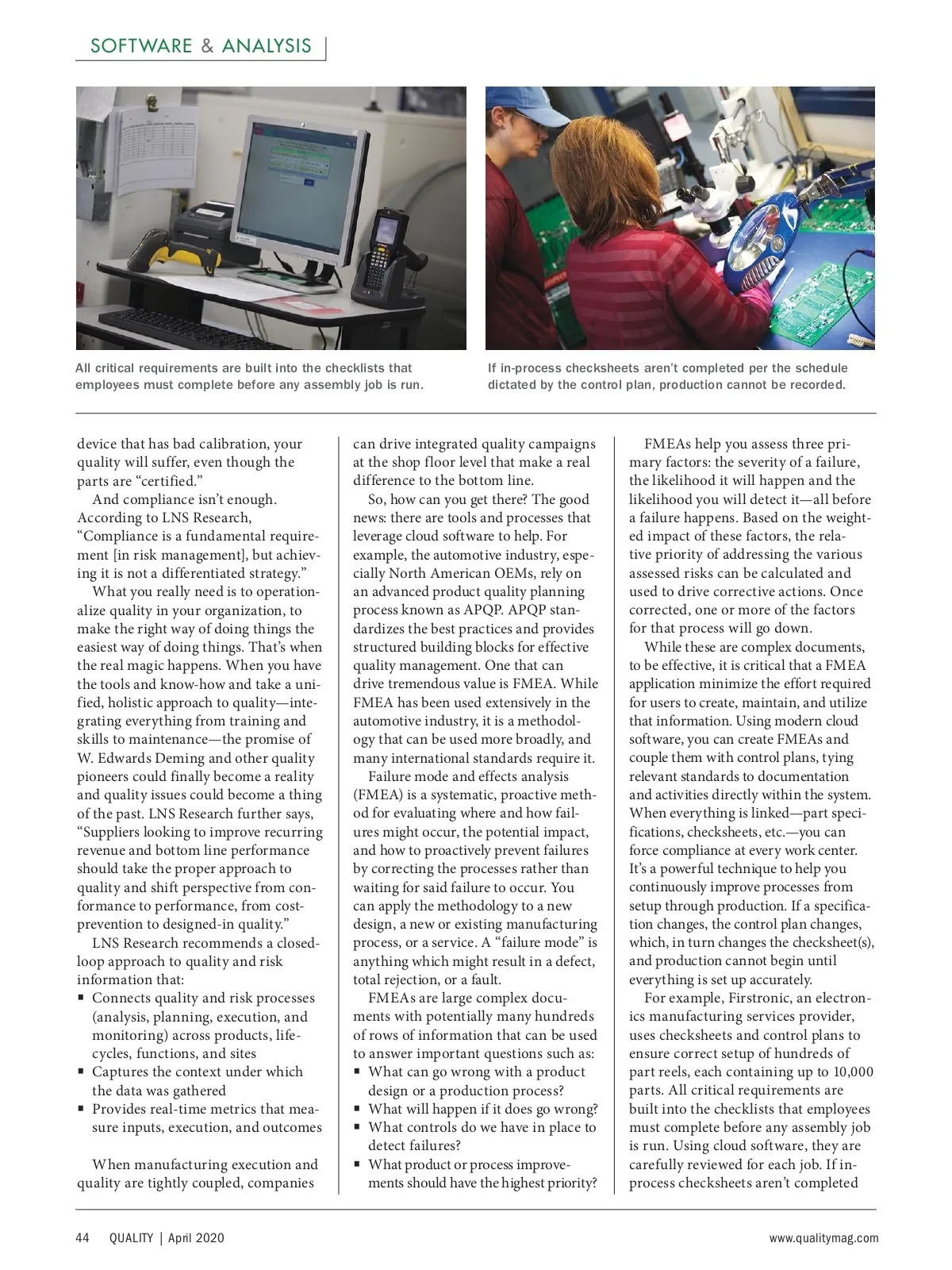 SOFTWARE & ANALYSIS

All critical requirements are built into the checklists that employees must complete before any assembly job is run.

If in-process checksheets aren't completed per the schedule dictated by the control plan, production cannot be recorded.

device that has bad calibration, your quality will suffer, even though the parts are "certified."

And compliance isn't enough. According to LNS Research, "Compliance is a fundamental requirement [in risk management], but achieving it is not a differentiated strategy."

What you really need is to operationalize quality in your organization, to make the right way of doing things the easiest way of doing things. That's when the real magic happens. When you have the tools and know-how and take a unified, holistic approach to quality—integrating everything from training and skills to maintenance—the promise of W. Edwards Deming and other quality pioneers could finally become a reality and quality issues could become a thing of the past. LNS Research further says, "Suppliers looking to improve recurring revenue and bottom line performance should take the proper approach to quality and shift perspective from conformance to performance, from cost-prevention to designed-in quality."

LNS Research recommends a closed-loop approach to quality and risk information that:
▪ Connects quality and risk processes (analysis, planning, execution, and monitoring) across products, lifecycles, functions, and sites
▪ Captures the context under which the data was gathered
▪ Provides real-time metrics that measure inputs, execution, and outcomes

When manufacturing execution and quality are tightly coupled, companies can drive integrated quality campaigns at the shop floor level that make a real difference to the bottom line.

So, how can you get there? The good news: there are tools and processes that leverage cloud software to help. For example, the automotive industry, especially North American OEMs, rely on an advanced product quality planning process known as APQP. APQP standardizes the best practices and provides structured building blocks for effective quality management. One that can drive tremendous value is FMEA. While FMEA has been used extensively in the automotive industry, it is a methodology that can be used more broadly, and many international standards require it.

Failure mode and effects analysis (FMEA) is a systematic, proactive method for evaluating where and how failures might occur, the potential impact, and how to proactively prevent failures by correcting the processes rather than waiting for said failure to occur. You can apply the methodology to a new design, a new or existing manufacturing process, or a service. A "failure mode" is anything which might result in a defect, total rejection, or a fault.

FMEAs are large complex documents with potentially many hundreds of rows of information that can be used to answer important questions such as:
▪ What can go wrong with a product design or a production process?
▪ What will happen if it does go wrong?
▪ What controls do we have in place to detect failures?
▪ What product or process improvements should have the highest priority?

FMEAs help you assess three primary factors: the severity of a failure, the likelihood it will happen and the likelihood you will detect it—all before a failure happens. Based on the weighted impact of these factors, the relative priority of addressing the various assessed risks can be calculated and used to drive corrective actions. Once corrected, one or more of the factors for that process will go down.

While these are complex documents, to be effective, it is critical that a FMEA application minimize the effort required for users to create, maintain, and utilize that information. Using modern cloud software, you can create FMEAs and couple them with control plans, tying relevant standards to documentation and activities directly within the system. When everything is linked—part specifications, checksheets, etc.—you can force compliance at every work center. It's a powerful technique to help you continuously improve processes from setup through production. If a specification changes, the control plan changes, which, in turn changes the checksheet(s), and production cannot begin until everything is set up accurately.

For example, Firstronic, an electronics manufacturing services provider, uses checksheets and control plans to ensure correct setup of hundreds of part reels, each containing up to 10,000 parts. All critical requirements are built into the checklists that employees must complete before any assembly job is run. Using cloud software, they are carefully reviewed for each job. If in-process checksheets aren't completed

44 QUALITY | April 2020 www.qualitymag.com